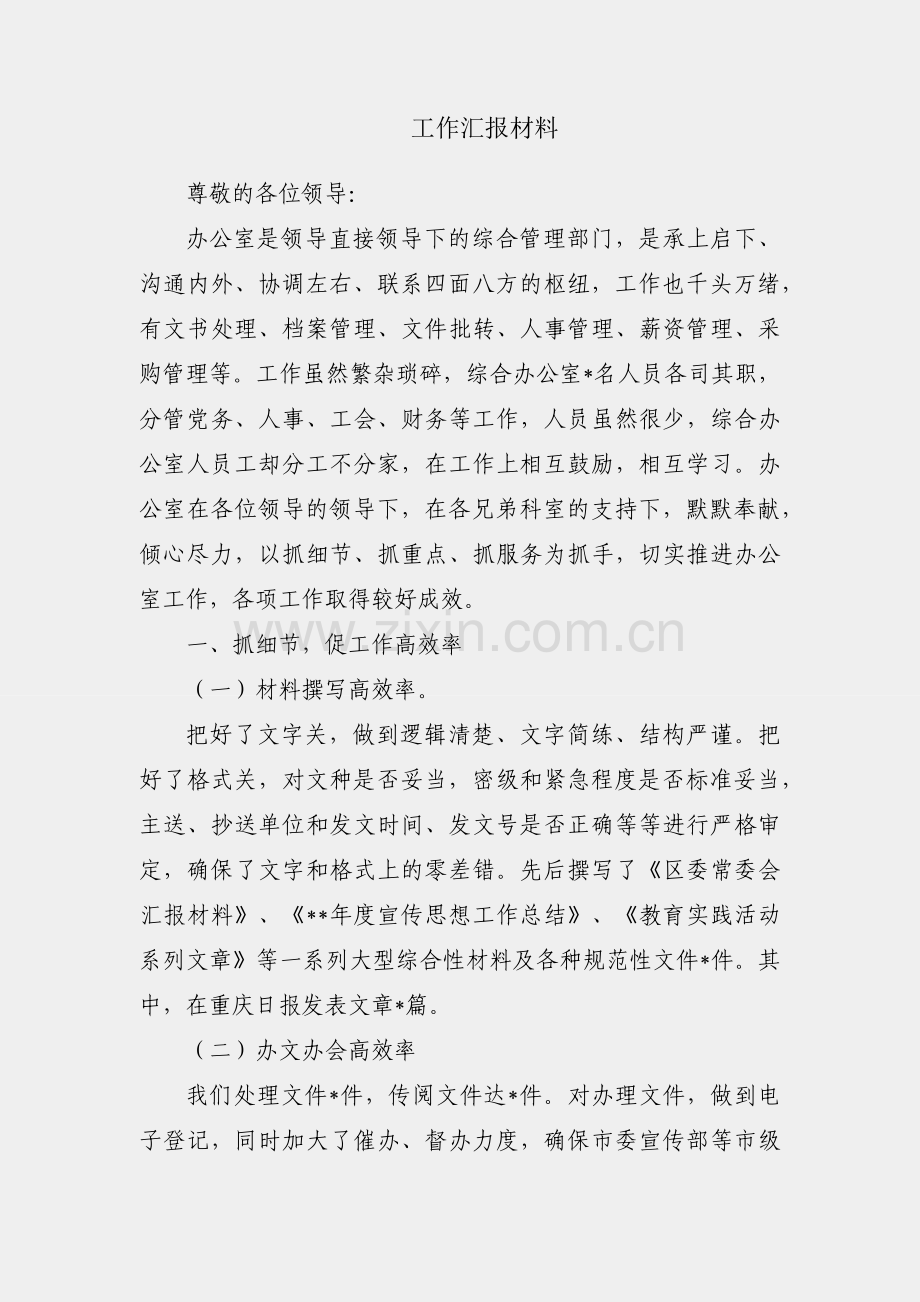 工作汇报材料

尊敬的各位领导:

办公室是领导直接领导下的综合管理部门，是承上启下、沟通内外、协调左右、联系四面八方的枢纽，工作也千头万绪，有文书处理、档案管理、文件批转、人事管理、薪资管理、采购管理等。工作虽然繁杂琐碎，综合办公室*名人员各司其职，分管党务、人事、工会、财务等工作，人员虽然很少，综合办公室人员工却分工不分家，在工作上相互鼓励，相互学习。办公室在各位领导的领导下，在各兄弟科室的支持下，默默奉献，倾心尽力，以抓细节、抓重点、抓服务为抓手，切实推进办公室工作，各项工作取得较好成效。

一、抓细节，促工作高效率

（一）材料撰写高效率。

把好了文字关，做到逻辑清楚、文字简练、结构严谨。把好了格式关，对文种是否妥当，密级和紧急程度是否标准妥当，主送、抄送单位和发文时间、发文号是否正确等等进行严格审定，确保了文字和格式上的零差错。先后撰写了《区委常委会汇报材料》、《**年度宣传思想工作总结》、《教育实践活动系列文章》等一系列大型综合性材料及各种规范性文件*件。其中，在重庆日报发表文章*篇。

（二）办文办会高效率

我们处理文件*件，传阅文件达*件。对办理文件，做到电子登记，同时加大了催办、督办力度，确保市委宣传部等市级

zixin.com.cn